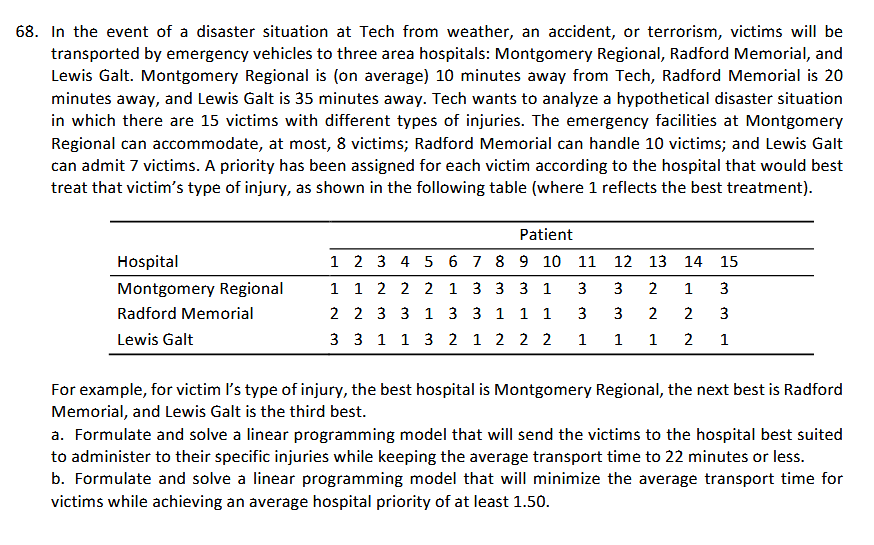 68. In the event of a disaster situation at Tech from weather, an accident, or terrorism, victims will be transported by emergency vehicles to three area hospitals: Montgomery Regional, Radford Memorial, and Lewis Galt. Montgomery Regional is (on average) 10 minutes away from Tech, Radford Memorial is 20 minutes away, and Lewis Galt is 35 minutes away. Tech wants to analyze a hypothetical disaster situation in which there are 15 victims with different types of injuries. The emergency facilities at Montgomery Regional can accommodate, at most, 8 victims; Radford Memorial can handle 10 victims; and Lewis Galt can admit 7 victims. A priority has been assigned for each victim according to the hospital that would best treat that victim's type of injury, as shown in the following table (where 1 reflects the best treatment).

| | Patient | | | | | | | | | | | | | | |
|---|---|---|---|---|---|---|---|---|---|---|---|---|---|---|---|
| Hospital | 1 | 2 | 3 | 4 | 5 | 6 | 7 | 8 | 9 | 10 | 11 | 12 | 13 | 14 | 15 |
| Montgomery Regional | 1 | 1 | 2 | 2 | 2 | 1 | 3 | 3 | 3 | 1 | 3 | 3 | 2 | 1 | 3 |
| Radford Memorial | 2 | 2 | 3 | 3 | 1 | 3 | 3 | 1 | 1 | 1 | 3 | 3 | 2 | 2 | 3 |
| Lewis Galt | 3 | 3 | 1 | 1 | 3 | 2 | 1 | 2 | 2 | 2 | 1 | 1 | 1 | 2 | 1 |

For example, for victim l's type of injury, the best hospital is Montgomery Regional, the next best is Radford Memorial, and Lewis Galt is the third best.
a. Formulate and solve a linear programming model that will send the victims to the hospital best suited to administer to their specific injuries while keeping the average transport time to 22 minutes or less.
b. Formulate and solve a linear programming model that will minimize the average transport time for victims while achieving an average hospital priority of at least 1.50.